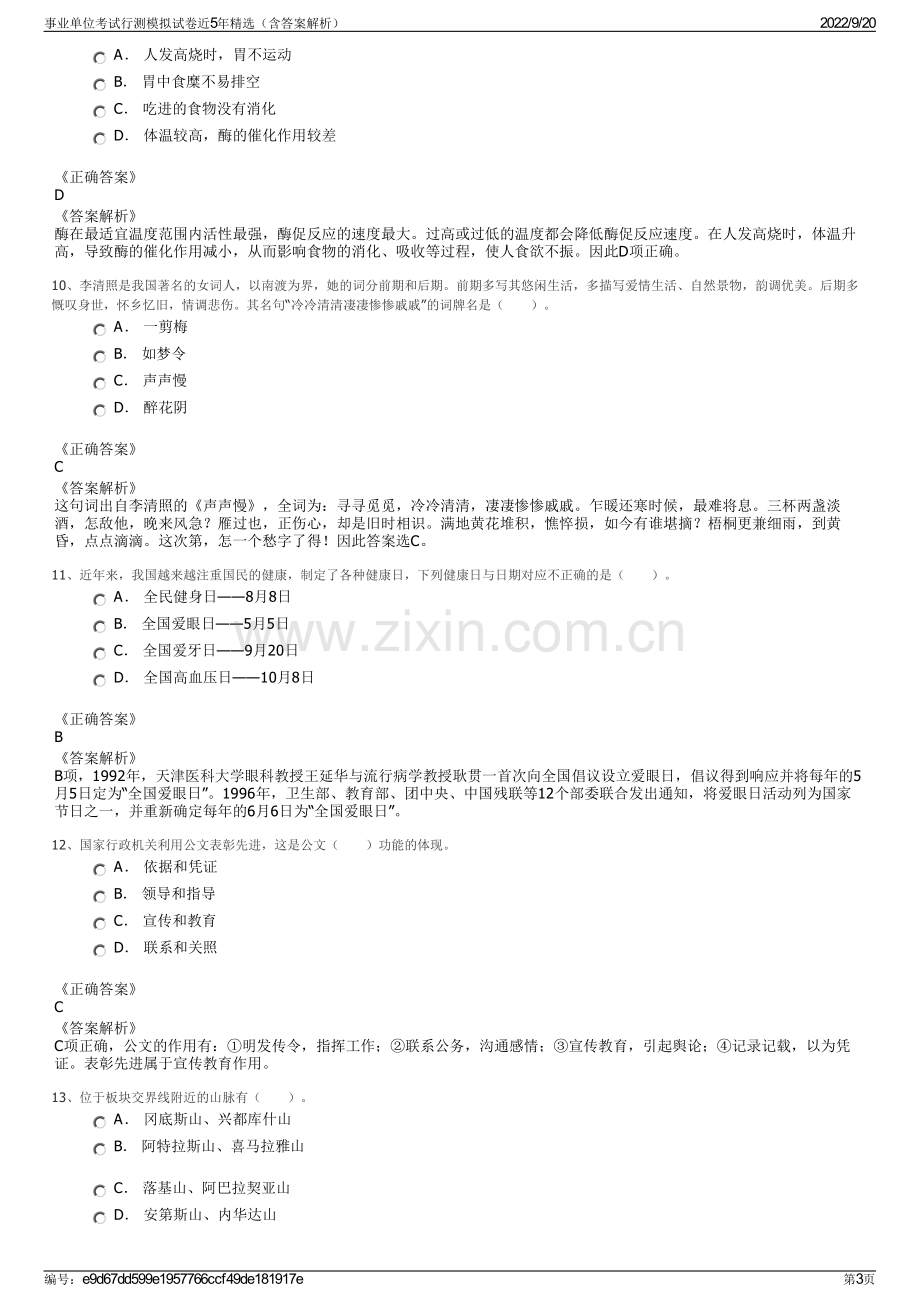 事业单位考试行测模拟试卷近5年精选（含答案解析）
2022/9/20

A．人发高烧时，胃不运动

B．胃中食糜不易排空

C．吃进的食物没有消化

D．体温较高，酶的催化作用较差

《正确答案》
D
《答案解析》
酶在最适宜温度范围内活性最强，酶促反应的速度最大。过高或过低的温度都会降低酶促反应速度。在人发高烧时，体温升高，导致酶的催化作用减小，从而影响食物的消化、吸收等过程，使人食欲不振。因此D项正确。

10、李清照是我国著名的女词人，以南渡为界，她的词分前期和后期。前期多写其悠闲生活，多描写爱情生活、自然景物，韵调优美。后期多慨叹身世，怀乡忆旧，情调悲伤。其名句“冷冷清清凄凄惨惨戚戚”的词牌名是（　　）。

A．一剪梅

B．如梦令

C．声声慢

D．醉花阴

《正确答案》
C
《答案解析》
这句词出自李清照的《声声慢》，全词为：寻寻觅觅，冷冷清清，凄凄惨惨戚戚。乍暖还寒时候，最难将息。三杯两盏淡酒，怎敌他，晚来风急？雁过也，正伤心，却是旧时相识。满地黄花堆积，憔悴损，如今有谁堪摘？梧桐更兼细雨，到黄昏，点点滴滴。这次第，怎一个愁字了得！因此答案选C。

11、近年来，我国越来越注重国民的健康，制定了各种健康日，下列健康日与日期对应不正确的是（　　）。

A．全民健身日——8月8日

B．全国爱眼日——5月5日

C．全国爱牙日——9月20日

D．全国高血压日——10月8日

《正确答案》
B
《答案解析》
B项，1992年，天津医科大学眼科教授王延华与流行病学教授耿贯一首次向全国倡议设立爱眼日，倡议得到响应并将每年的5月5日定为“全国爱眼日”。1996年，卫生部、教育部、团中央、中国残联等12个部委联合发出通知，将爱眼日活动列为国家节日之一，并重新确定每年的6月6日为“全国爱眼日”。

12、国家行政机关利用公文表彰先进，这是公文（　　）功能的体现。

A．依据和凭证

B．领导和指导

C．宣传和教育

D．联系和关照

《正确答案》
C
《答案解析》
C项正确，公文的作用有：①明发传令，指挥工作；②联系公务，沟通感情；③宣传教育，引起舆论；④记录记载，以为凭证。表彰先进属于宣传教育作用。

13、位于板块交界线附近的山脉有（　　）。

A．冈底斯山、兴都库什山

B．阿特拉斯山、喜马拉雅山

C．落基山、阿巴拉契亚山

D．安第斯山、内华达山

编号：e9d67dd599e1957766ccf49de181917e
第3页

www.zixin.com.cn